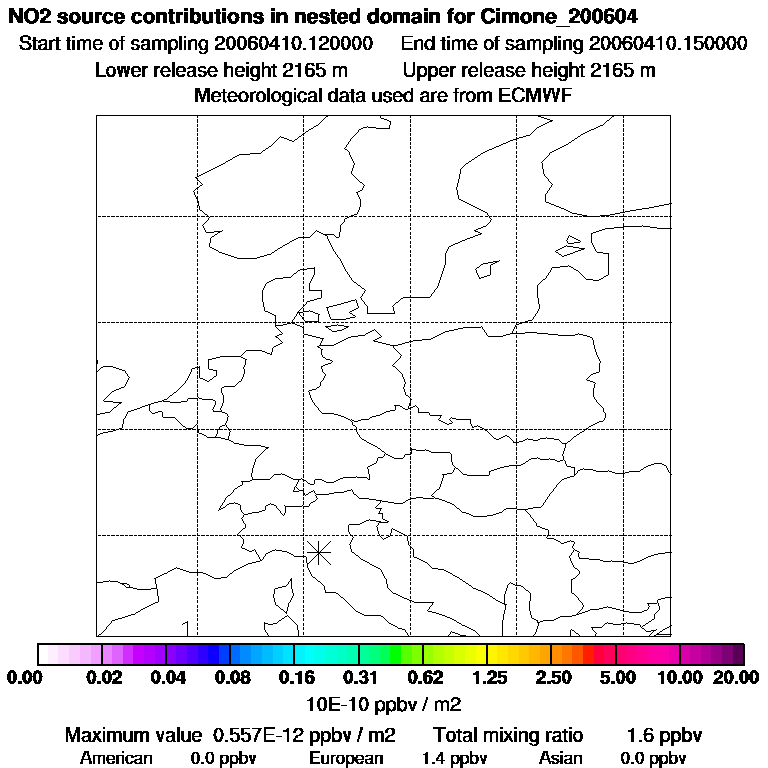 NO2 source contributions in nested domain for Cimone_200604
Start time of sampling 20060410.120000 End time of sampling 20060410.150000
Lower release height 2165 m Upper release height 2165 m
Meteorological data used are from ECMWF

0.00 0.02 0.04 0.08 0.16 0.31 0.62 1.25 2.50 5.00 10.00 20.00
10E-10 ppbv / m2

Maximum value 0.557E-12 ppbv / m2 Total mixing ratio 1.6 ppbv
American 0.0 ppbv European 1.4 ppbv Asian 0.0 ppbv